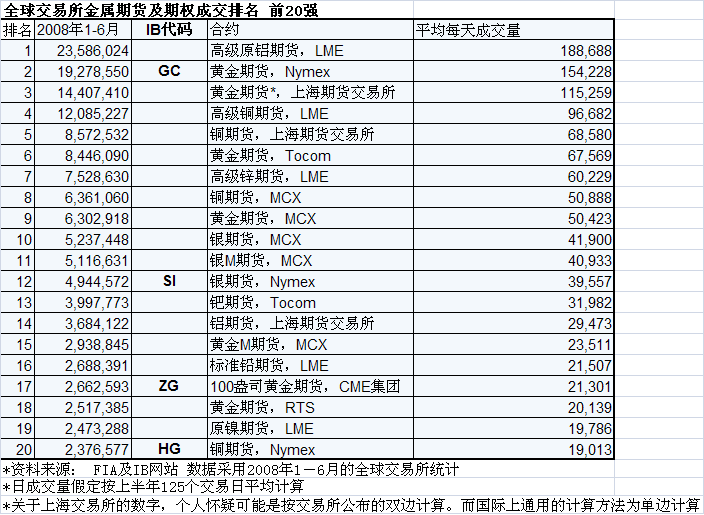 全球交易所金属期货及期权成交排名 前20强

| 排名 | 2008年1-6月 | IB代码 | 合约 | 平均每天成交量 |
|---|---|---|---|---|
| 1 | 23,586,024 | | 高级原铝期货，LME | 188,688 |
| 2 | 19,278,550 | GC | 黄金期货，Nymex | 154,228 |
| 3 | 14,407,410 | | 黄金期货*，上海期货交易所 | 115,259 |
| 4 | 12,085,227 | | 高级铜期货，LME | 96,682 |
| 5 | 8,572,532 | | 铜期货，上海期货交易所 | 68,580 |
| 6 | 8,446,090 | | 黄金期货，Tocom | 67,569 |
| 7 | 7,528,630 | | 高级锌期货，LME | 60,229 |
| 8 | 6,361,060 | | 铜期货，MCX | 50,888 |
| 9 | 6,302,918 | | 黄金期货，MCX | 50,423 |
| 10 | 5,237,448 | | 银期货，MCX | 41,900 |
| 11 | 5,116,631 | | 银M期货，MCX | 40,933 |
| 12 | 4,944,572 | SI | 银期货，Nymex | 39,557 |
| 13 | 3,997,773 | | 钯期货，Tocom | 31,982 |
| 14 | 3,684,122 | | 铝期货，上海期货交易所 | 29,473 |
| 15 | 2,938,845 | | 黄金M期货，MCX | 23,511 |
| 16 | 2,688,391 | | 标准铅期货，LME | 21,507 |
| 17 | 2,662,593 | ZG | 100盎司黄金期货，CME集团 | 21,301 |
| 18 | 2,517,385 | | 黄金期货，RTS | 20,139 |
| 19 | 2,473,288 | | 原镍期货，LME | 19,786 |
| 20 | 2,376,577 | HG | 铜期货，Nymex | 19,013 |

*资料来源： FIA及IB网站 数据采用2008年1－6月的全球交易所统计
*日成交量假定按上半年125个交易日平均计算
*关于上海交易所的数字，个人怀疑可能是按交易所公布的双边计算。而国际上通用的计算方法为单边计算